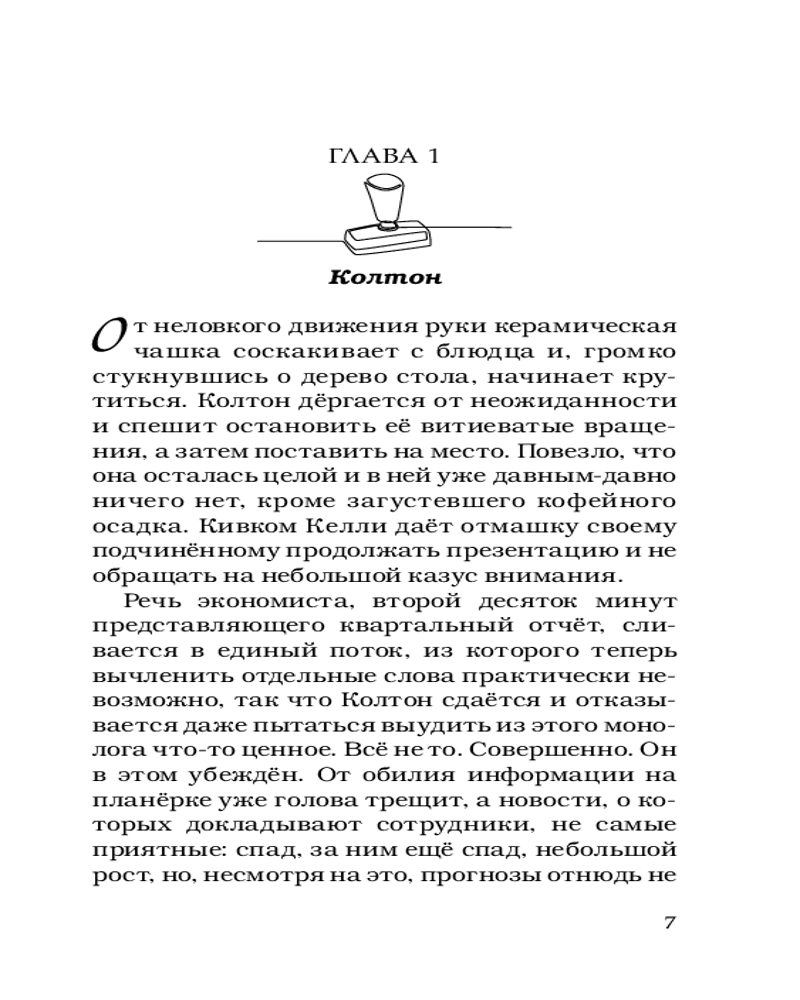 ГЛАВА 1

Колтон

От неловкого движения руки керамическая чашка соскакивает с блюдца и, громко стукнувшись о дерево стола, начинает крутиться. Колтон дёргается от неожиданности и спешит остановить её витиеватые вращения, а затем поставить на место. Повезло, что она осталась целой и в ней уже давным-давно ничего нет, кроме загустевшего кофейного осадка. Кивком Келли даёт отмашку своему подчинённому продолжать презентацию и не обращать на небольшой казус внимания.

Речь экономиста, второй десяток минут представляющего квартальный отчёт, сливается в единый поток, из которого теперь вычленить отдельные слова практически невозможно, так что Колтон сдаётся и отказывается даже пытаться выудить из этого монолога что-то ценное. Всё не то. Совершенно. Он в этом убеждён. От обилия информации на планёрке уже голова трещит, а новости, о которых докладывают сотрудники, не самые приятные: спад, за ним ещё спад, небольшой рост, но, несмотря на это, прогнозы отнюдь не

7